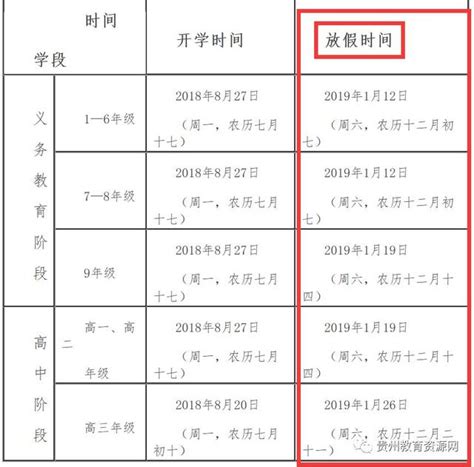 | 时间 学段 | | 开学时间 | 放假时间 |
|---|---|---|---|
| 义务教育阶段 | 1—6年级 | 2018年8月27日（周一，农历七月十七） | 2019年1月12日（周六，农历十二月初七） |
| | 7—8年级 | 2018年8月27日（周一，农历七月十七） | 2019年1月12日（周六，农历十二月初七） |
| | 9年级 | 2018年8月27日（周一，农历七月十七） | 2019年1月19日（周六，农历十二月十四） |
| 高中阶段 | 高一、高二年级 | 2018年8月27日（周一，农历七月十七） | 2019年1月19日（周六，农历十二月十四） |
| | 高三年级 | 2018年8月20日（周一，农历七月初十） | 2019年1月26日（周六，农历十二月二十一） |

贵州教育资源网